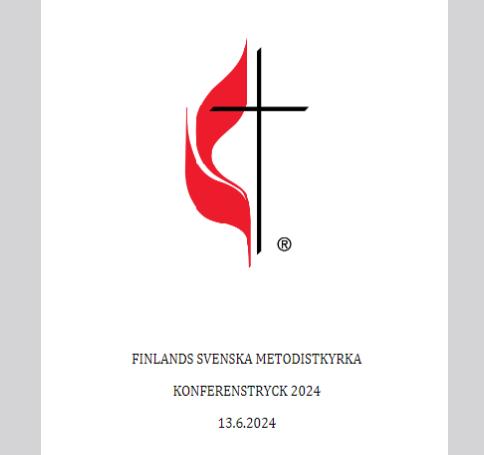 ®

FINLANDS SVENSKA METODISTKYRKA

KONFERENSTRYCK 2024

13.6.2024